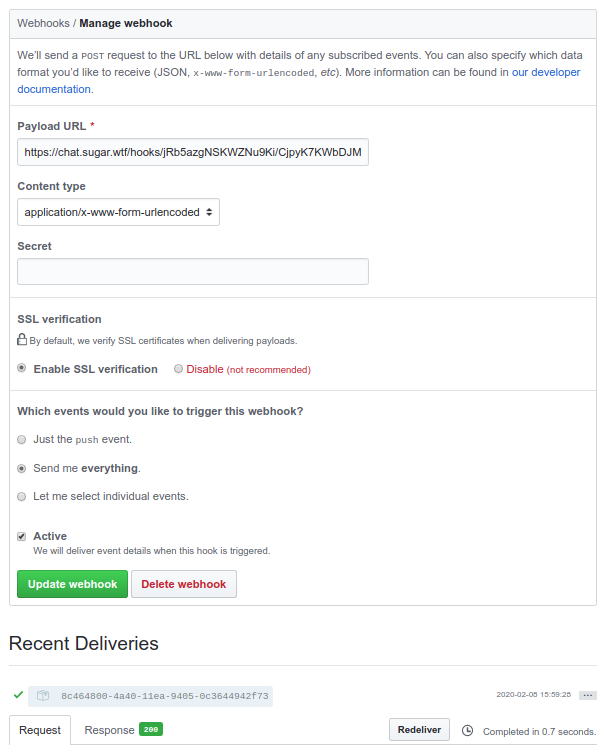 Webhooks / Manage webhook

We'll send a POST request to the URL below with details of any subscribed events. You can also specify which data format you'd like to receive (JSON, x-www-form-urlencoded, etc). More information can be found in our developer documentation.

Payload URL *

https://chat.sugar.wtf/hooks/jRb5azgNSKWZNu9Ki/CjpyK7KWbDJM

Content type

application/x-www-form-urlencoded

Secret

SSL verification

By default, we verify SSL certificates when delivering payloads.

Enable SSL verification Disable (not recommended)

Which events would you like to trigger this webhook?

Just the push event.

Send me everything.

Let me select individual events.

Active
We will deliver event details when this hook is triggered.

Update webhook Delete webhook

Recent Deliveries

8c464800-4a40-11ea-9405-0c3644942f73 2020-02-08 15:59:26 ...

Request Response 200 Redeliver Completed in 0.7 seconds.